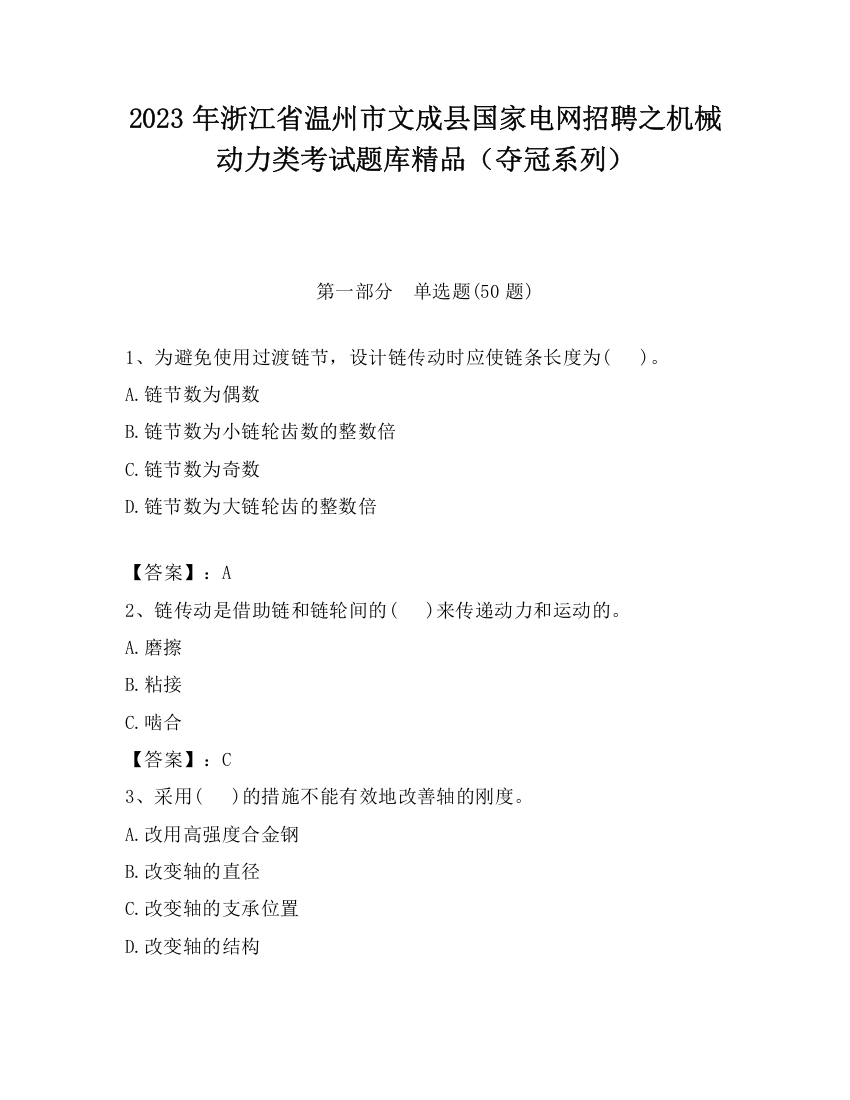 2023 年浙江省温州市文成县国家电网招聘之机械动力类考试题库精品（夺冠系列）

第一部分　单选题(50 题)

1、为避免使用过渡链节，设计链传动时应使链条长度为(　　)。

A.链节数为偶数

B.链节数为小链轮齿数的整数倍

C.链节数为奇数

D.链节数为大链轮齿的整数倍

【答案】：A

2、链传动是借助链和链轮间的(　　)来传递动力和运动的。

A.磨擦

B.粘接

C.啮合

【答案】：C

3、采用(　　)的措施不能有效地改善轴的刚度。

A.改用高强度合金钢

B.改变轴的直径

C.改变轴的支承位置

D.改变轴的结构